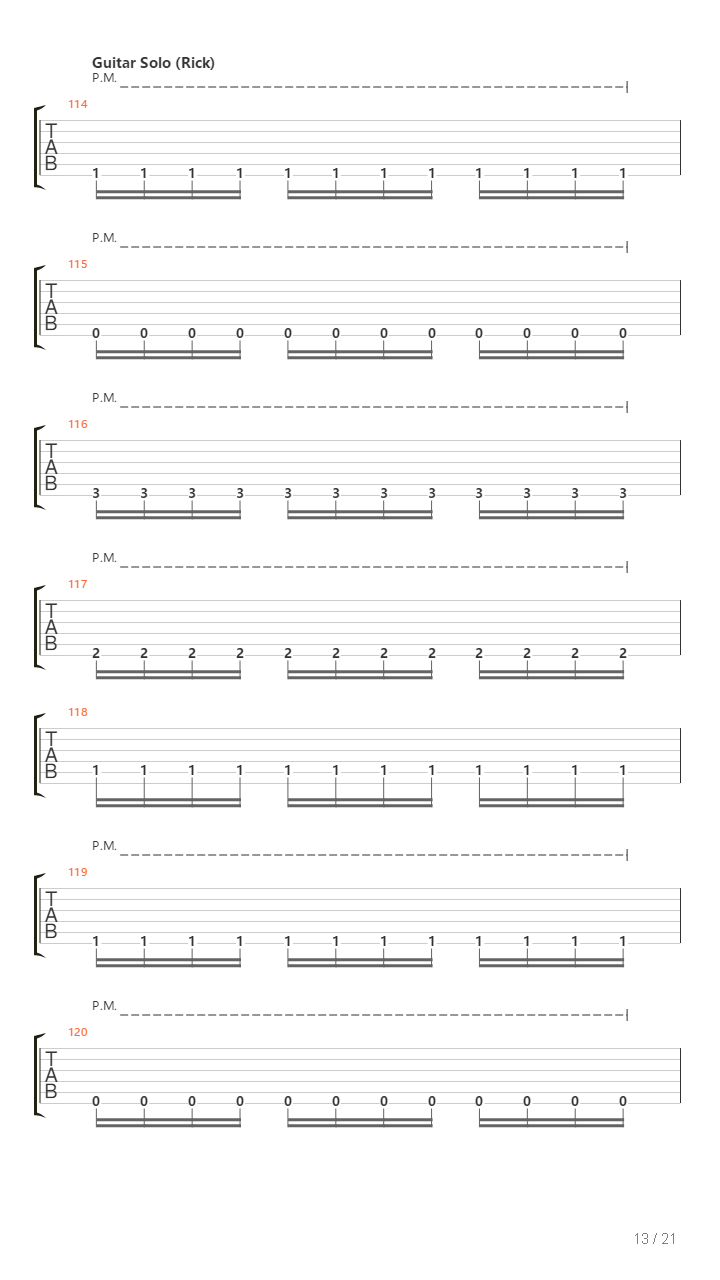 Guitar Solo (Rick)
P.M.

114
T
A
B
1 1 1 1 1 1 1 1 1 1 1 1

P.M.

115
T
A
B
0 0 0 0 0 0 0 0 0 0 0 0

P.M.

116
T
A
B
3 3 3 3 3 3 3 3 3 3 3 3

P.M.

117
T
A
B
2 2 2 2 2 2 2 2 2 2 2 2

118
T
A
B
1 1 1 1 1 1 1 1 1 1 1 1

P.M.

119
T
A
B
1 1 1 1 1 1 1 1 1 1 1 1

P.M.

120
T
A
B
0 0 0 0 0 0 0 0 0 0 0 0

13 / 21